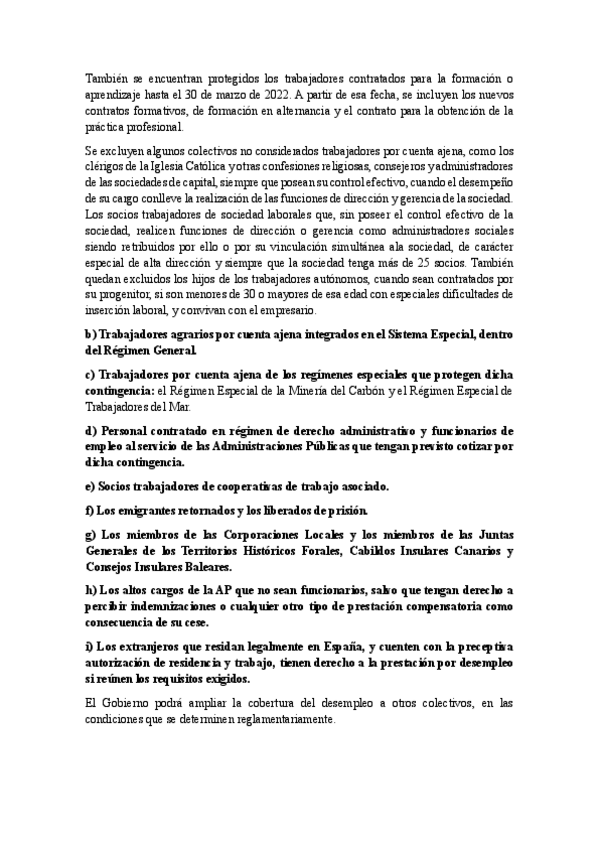 También se encuentran protegidos los trabajadores contratados para la formación o aprendizaje hasta el 30 de marzo de 2022. A partir de esa fecha, se incluyen los nuevos contratos formativos, de formación en alternancia y el contrato para la obtención de la práctica profesional.

Se excluyen algunos colectivos no considerados trabajadores por cuenta ajena, como los clérigos de la Iglesia Católica y otras confesiones religiosas, consejeros y administradores de las sociedades de capital, siempre que posean su control efectivo, cuando el desempeño de su cargo conlleve la realización de las funciones de dirección y gerencia de la sociedad. Los socios trabajadores de sociedad laborales que, sin poseer el control efectivo de la sociedad, realicen funciones de dirección o gerencia como administradores sociales siendo retribuidos por ello o por su vinculación simultánea ala sociedad, de carácter especial de alta dirección y siempre que la sociedad tenga más de 25 socios. También quedan excluidos los hijos de los trabajadores autónomos, cuando sean contratados por su progenitor, si son menores de 30 o mayores de esa edad con especiales dificultades de inserción laboral, y convivan con el empresario.

b) Trabajadores agrarios por cuenta ajena integrados en el Sistema Especial, dentro del Régimen General.

c) Trabajadores por cuenta ajena de los regímenes especiales que protegen dicha contingencia: el Régimen Especial de la Minería del Carbón y el Régimen Especial de Trabajadores del Mar.

d) Personal contratado en régimen de derecho administrativo y funcionarios de empleo al servicio de las Administraciones Públicas que tengan previsto cotizar por dicha contingencia.

e) Socios trabajadores de cooperativas de trabajo asociado.

f) Los emigrantes retornados y los liberados de prisión.

g) Los miembros de las Corporaciones Locales y los miembros de las Juntas Generales de los Territorios Históricos Forales, Cabildos Insulares Canarios y Consejos Insulares Baleares.

h) Los altos cargos de la AP que no sean funcionarios, salvo que tengan derecho a percibir indemnizaciones o cualquier otro tipo de prestación compensatoria como consecuencia de su cese.

i) Los extranjeros que residan legalmente en España, y cuenten con la preceptiva autorización de residencia y trabajo, tienen derecho a la prestación por desempleo si reúnen los requisitos exigidos.

El Gobierno podrá ampliar la cobertura del desempleo a otros colectivos, en las condiciones que se determinen reglamentariamente.